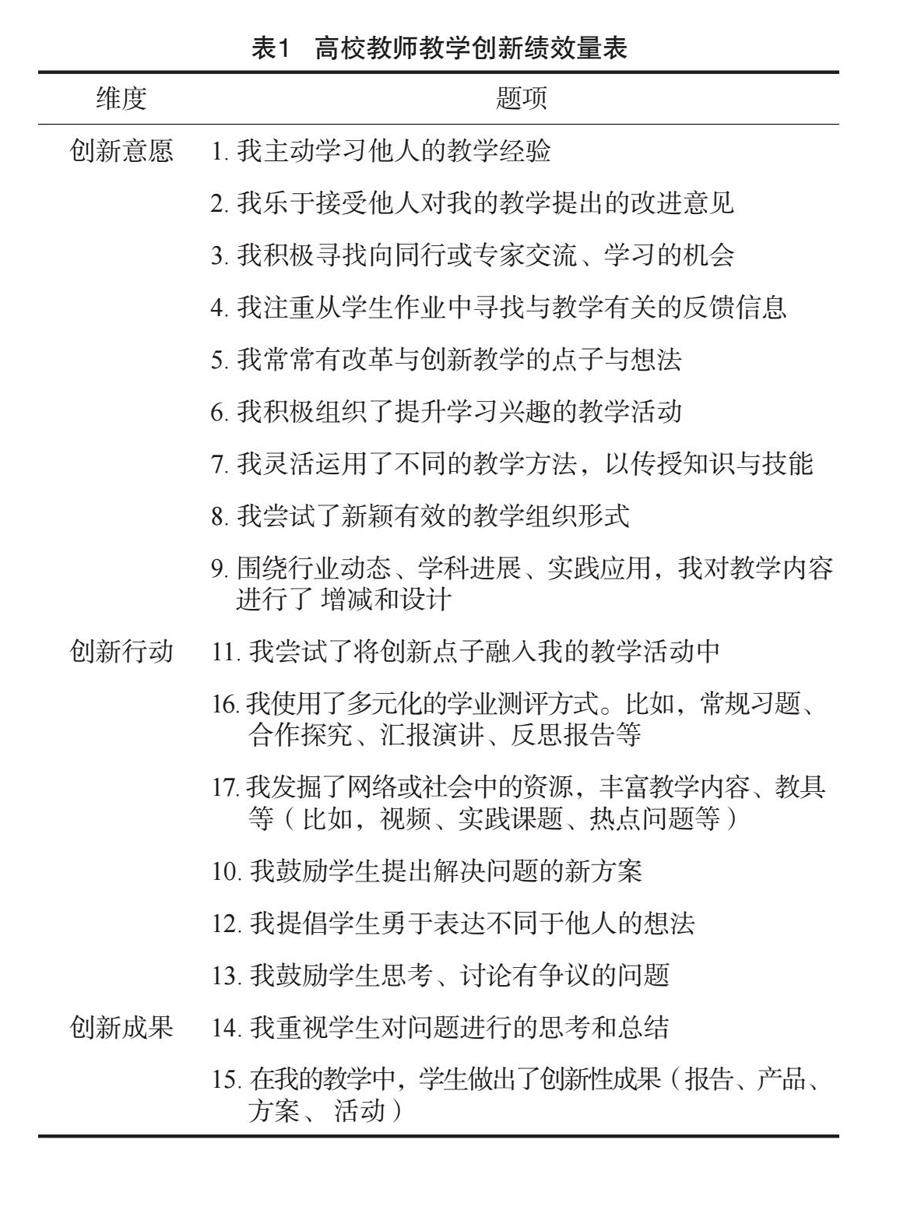 表1　高校教师教学创新绩效量表

| 维度 | 题项 |
|---|---|
| 创新意愿 | 1. 我主动学习他人的教学经验 |
| | 2. 我乐于接受他人对我的教学提出的改进意见 |
| | 3. 我积极寻找向同行或专家交流、学习的机会 |
| | 4. 我注重从学生作业中寻找与教学有关的反馈信息 |
| | 5. 我常常有改革与创新教学的点子与想法 |
| | 6. 我积极组织了提升学习兴趣的教学活动 |
| | 7. 我灵活运用了不同的教学方法，以传授知识与技能 |
| | 8. 我尝试了新颖有效的教学组织形式 |
| | 9. 围绕行业动态、学科进展、实践应用，我对教学内容进行了 增减和设计 |
| 创新行动 | 11. 我尝试了将创新点子融入我的教学活动中 |
| | 16. 我使用了多元化的学业测评方式。比如，常规习题、合作探究、汇报演讲、反思报告等 |
| | 17. 我发掘了网络或社会中的资源，丰富教学内容、教具等（比如，视频、实践课题、热点问题等） |
| | 10. 我鼓励学生提出解决问题的新方案 |
| | 12. 我提倡学生勇于表达不同于他人的想法 |
| | 13. 我鼓励学生思考、讨论有争议的问题 |
| 创新成果 | 14. 我重视学生对问题进行的思考和总结 |
| | 15. 在我的教学中，学生做出了创新性成果（报告、产品、方案、 活动） |